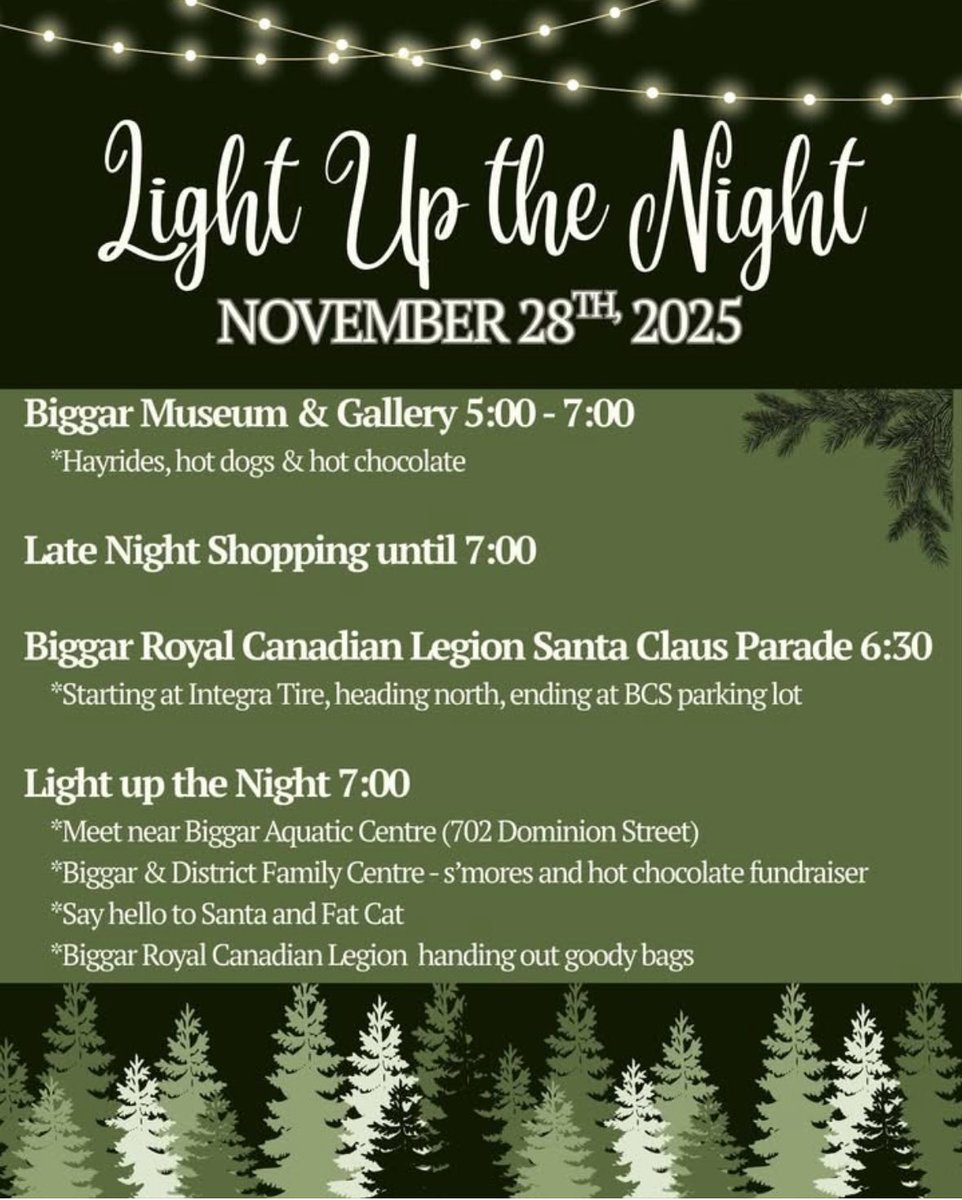 Light Up the Night

NOVEMBER 28TH, 2025

Biggar Museum & Gallery 5:00 - 7:00

*Hayrides, hot dogs & hot chocolate

Late Night Shopping until 7:00

Biggar Royal Canadian Legion Santa Claus Parade 6:30

*Starting at Integra Tire, heading north, ending at BCS parking lot

Light up the Night 7:00

*Meet near Biggar Aquatic Centre (702 Dominion Street)
*Biggar & District Family Centre - s'mores and hot chocolate fundraiser
*Say hello to Santa and Fat Cat
*Biggar Royal Canadian Legion handing out goody bags